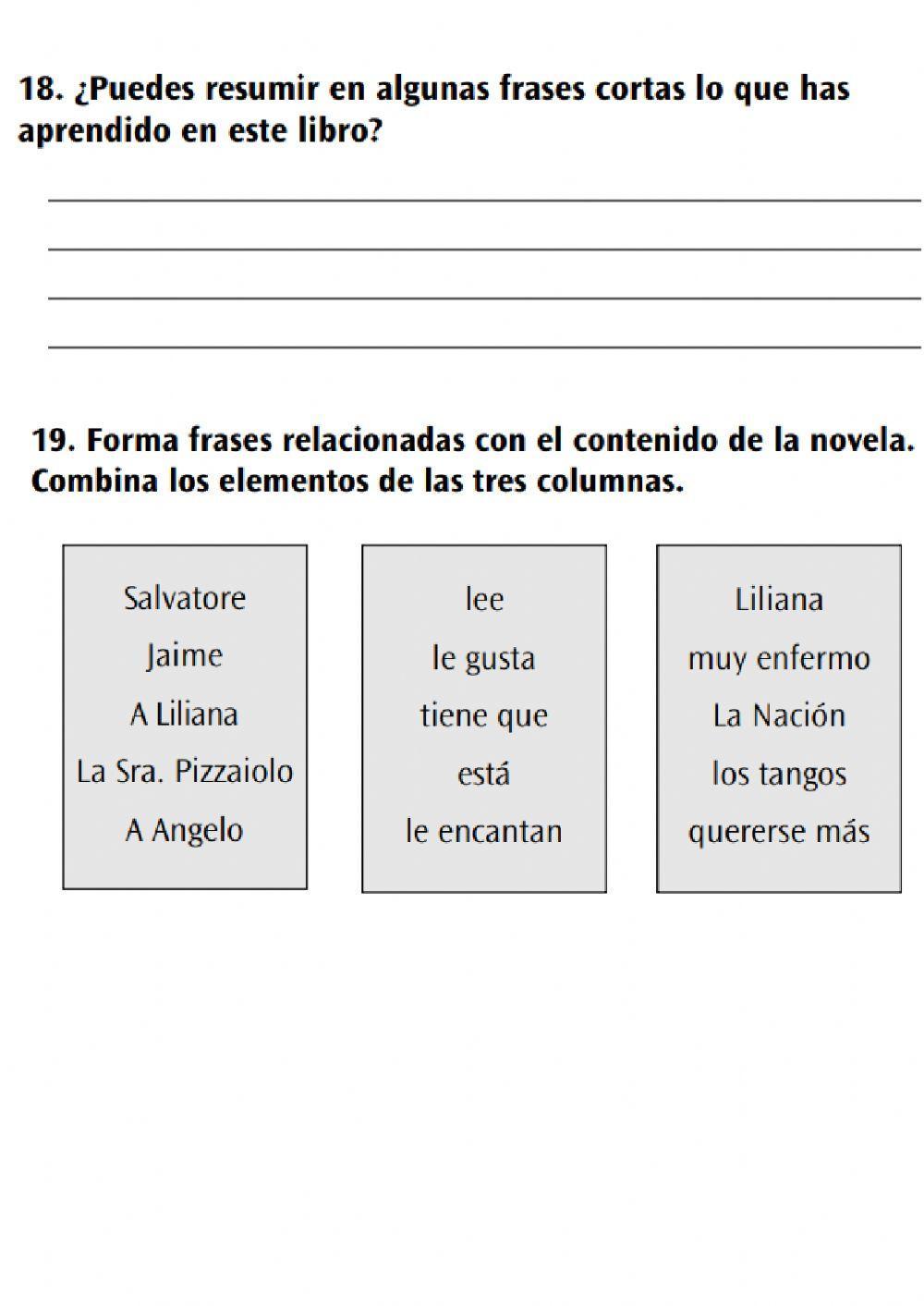 18. ¿Puedes resumir en algunas frases cortas lo que has aprendido en este libro?

19. Forma frases relacionadas con el contenido de la novela. Combina los elementos de las tres columnas.

Salvatore
Jaime
A Liliana
La Sra. Pizzaiolo
A Angelo

lee
le gusta
tiene que
está
le encantan

Liliana
muy enfermo
La Nación
los tangos
quererse más